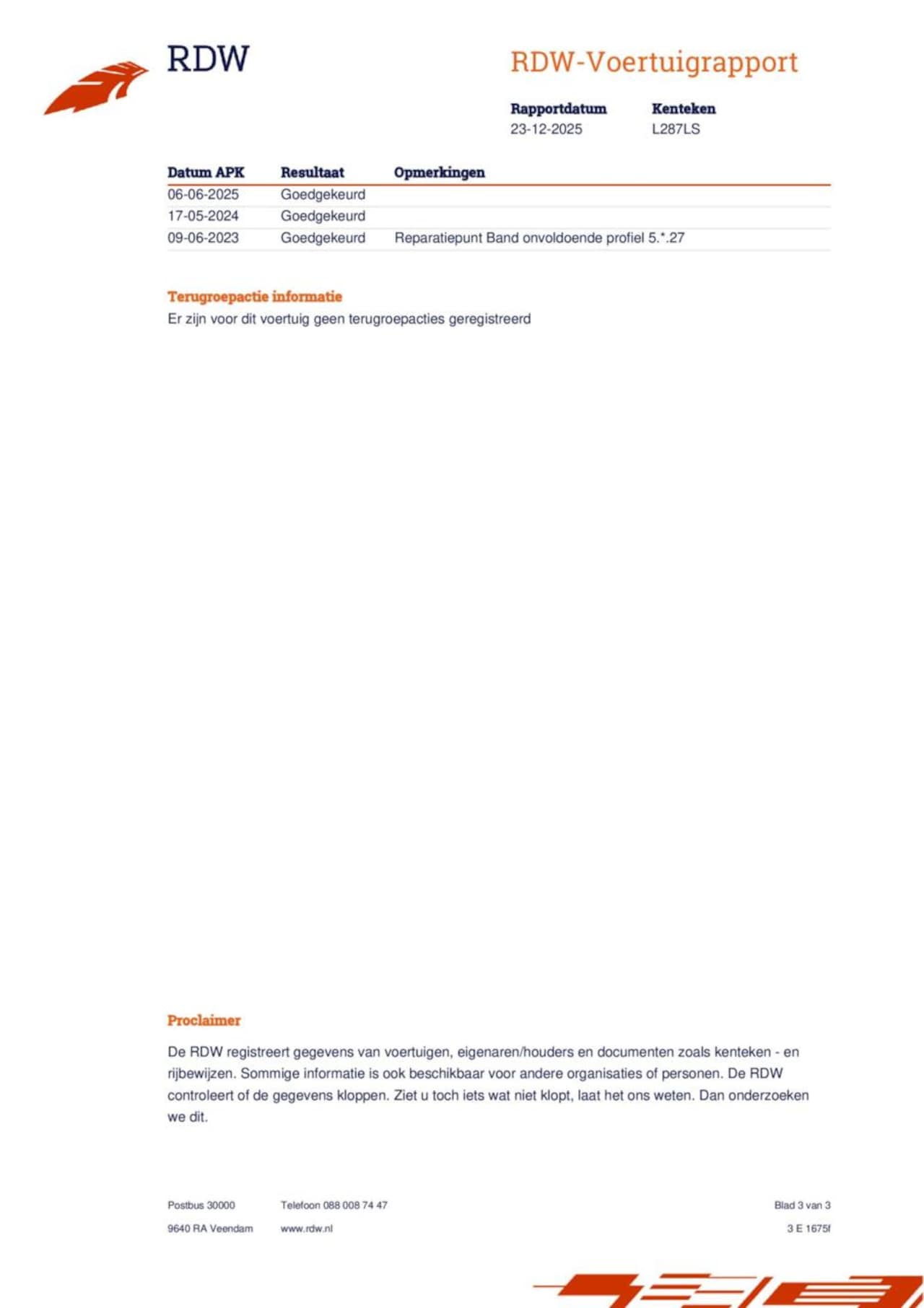 RDW

RDW-Voertuigrapport

| Rapportdatum | Kenteken |
|---|---|
| 23-12-2025 | L287LS |

| Datum APK | Resultaat | Opmerkingen |
|---|---|---|
| 06-06-2025 | Goedgekeurd | |
| 17-05-2024 | Goedgekeurd | |
| 09-06-2023 | Goedgekeurd | Reparatiepunt Band onvoldoende profiel 5.*.27 |

Terugroepactie informatie

Er zijn voor dit voertuig geen terugroepacties geregistreerd

Proclaimer

De RDW registreert gegevens van voertuigen, eigenaren/houders en documenten zoals kenteken - en rijbewijzen. Sommige informatie is ook beschikbaar voor andere organisaties of personen. De RDW controleert of de gegevens kloppen. Ziet u toch iets wat niet klopt, laat het ons weten. Dan onderzoeken we dit.

Postbus 30000
9640 RA Veendam

Telefoon 088 008 74 47
www.rdw.nl

Blad 3 van 3
3 E 1675f